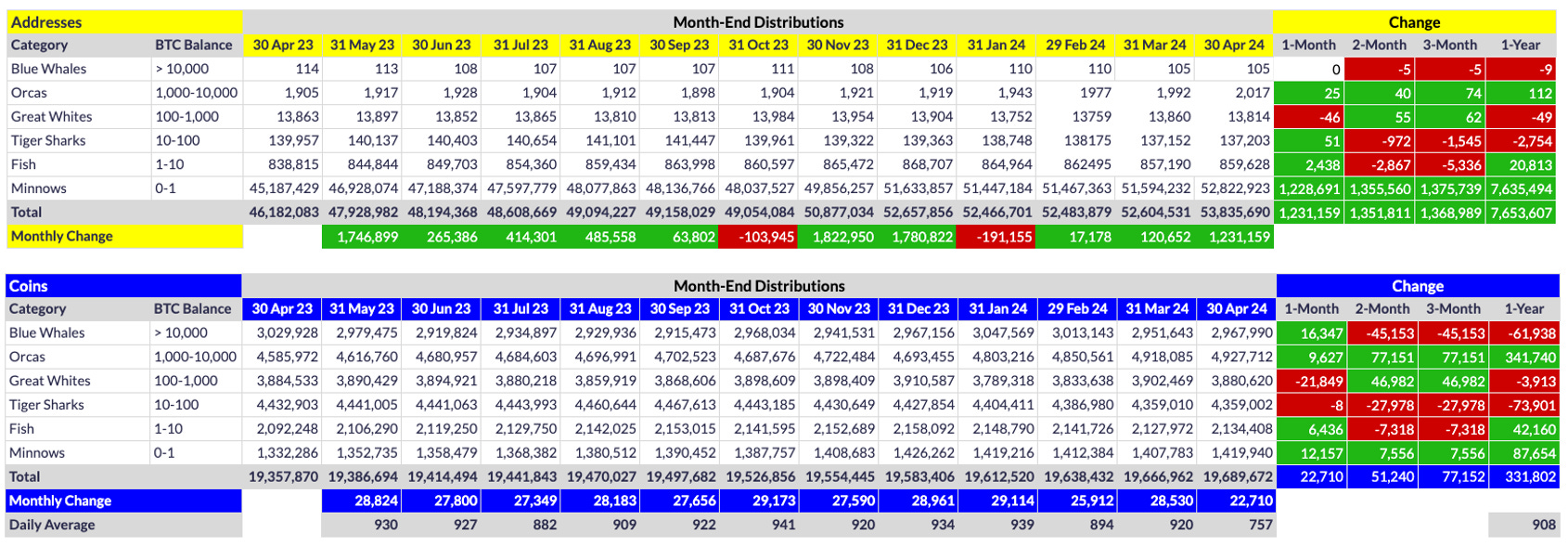 | Addresses | | Month-End Distributions | | | | | | | | | | | | | Change | | | |
|---|---|---|---|---|---|---|---|---|---|---|---|---|---|---|---|---|---|---|
| Category | BTC Balance | 30 Apr 23 | 31 May 23 | 30 Jun 23 | 31 Jul 23 | 31 Aug 23 | 30 Sep 23 | 31 Oct 23 | 30 Nov 23 | 31 Dec 23 | 31 Jan 24 | 29 Feb 24 | 31 Mar 24 | 30 Apr 24 | 1-Month | 2-Month | 3-Month | 1-Year |
| Blue Whales | > 10,000 | 114 | 113 | 108 | 107 | 107 | 107 | 111 | 108 | 106 | 110 | 110 | 105 | 105 | 0 | -5 | -5 | -9 |
| Orcas | 1,000-10,000 | 1,905 | 1,917 | 1,928 | 1,904 | 1,912 | 1,898 | 1,904 | 1,921 | 1,919 | 1,943 | 1977 | 1,992 | 2,017 | 25 | 40 | 74 | 112 |
| Great Whites | 100-1,000 | 13,863 | 13,897 | 13,852 | 13,865 | 13,810 | 13,813 | 13,984 | 13,954 | 13,904 | 13,752 | 13759 | 13,860 | 13,814 | -46 | 55 | 62 | -49 |
| Tiger Sharks | 10-100 | 139,957 | 140,137 | 140,403 | 140,654 | 141,101 | 141,447 | 139,961 | 139,322 | 139,363 | 138,748 | 138175 | 137,152 | 137,203 | 51 | -972 | -1,545 | -2,754 |
| Fish | 1-10 | 838,815 | 844,844 | 849,703 | 854,360 | 859,434 | 863,998 | 860,597 | 865,472 | 868,707 | 864,964 | 862495 | 857,190 | 859,628 | 2,438 | -2,867 | -5,336 | 20,813 |
| Minnows | 0-1 | 45,187,429 | 46,928,074 | 47,188,374 | 47,597,779 | 48,077,863 | 48,136,766 | 48,037,527 | 49,856,257 | 51,633,857 | 51,447,184 | 51,467,363 | 51,594,232 | 52,822,923 | 1,228,691 | 1,355,560 | 1,375,739 | 7,635,494 |
| Total | | 46,182,083 | 47,928,982 | 48,194,368 | 48,608,669 | 49,094,227 | 49,158,029 | 49,054,084 | 50,877,034 | 52,657,856 | 52,466,701 | 52,483,879 | 52,604,531 | 53,835,690 | 1,231,159 | 1,351,811 | 1,368,989 | 7,653,607 |
| Monthly Change | | | 1,746,899 | 265,386 | 414,301 | 485,558 | 63,802 | -103,945 | 1,822,950 | 1,780,822 | -191,155 | 17,178 | 120,652 | 1,231,159 | | | | |

| Coins | | Month-End Distributions | | | | | | | | | | | | | Change | | | |
|---|---|---|---|---|---|---|---|---|---|---|---|---|---|---|---|---|---|---|
| Category | BTC Balance | 30 Apr 23 | 31 May 23 | 30 Jun 23 | 31 Jul 23 | 31 Aug 23 | 30 Sep 23 | 31 Oct 23 | 30 Nov 23 | 31 Dec 23 | 31 Jan 24 | 29 Feb 24 | 31 Mar 24 | 30 Apr 24 | 1-Month | 2-Month | 3-Month | 1-Year |
| Blue Whales | > 10,000 | 3,029,928 | 2,979,475 | 2,919,824 | 2,934,897 | 2,929,936 | 2,915,473 | 2,968,034 | 2,941,531 | 2,967,156 | 3,047,569 | 3,013,143 | 2,951,643 | 2,967,990 | 16,347 | -45,153 | -45,153 | -61,938 |
| Orcas | 1,000-10,000 | 4,585,972 | 4,616,760 | 4,680,957 | 4,684,603 | 4,696,991 | 4,702,523 | 4,687,676 | 4,722,484 | 4,693,455 | 4,803,216 | 4,850,561 | 4,918,085 | 4,927,712 | 9,627 | 77,151 | 77,151 | 341,740 |
| Great Whites | 100-1,000 | 3,884,533 | 3,890,429 | 3,894,921 | 3,880,218 | 3,859,919 | 3,868,606 | 3,898,609 | 3,898,409 | 3,910,587 | 3,789,318 | 3,833,638 | 3,902,469 | 3,880,620 | -21,849 | 46,982 | 46,982 | -3,913 |
| Tiger Sharks | 10-100 | 4,432,903 | 4,441,005 | 4,441,063 | 4,443,993 | 4,460,644 | 4,467,613 | 4,443,185 | 4,430,649 | 4,427,854 | 4,404,411 | 4,386,980 | 4,359,010 | 4,359,002 | -8 | -27,978 | -27,978 | -73,901 |
| Fish | 1-10 | 2,092,248 | 2,106,290 | 2,119,250 | 2,129,750 | 2,142,025 | 2,153,015 | 2,141,595 | 2,152,689 | 2,158,092 | 2,148,790 | 2,141,726 | 2,127,972 | 2,134,408 | 6,436 | -7,318 | -7,318 | 42,160 |
| Minnows | 0-1 | 1,332,286 | 1,352,735 | 1,358,479 | 1,368,382 | 1,380,512 | 1,390,452 | 1,387,757 | 1,408,683 | 1,426,262 | 1,419,216 | 1,412,384 | 1,407,783 | 1,419,940 | 12,157 | 7,556 | 7,556 | 87,654 |
| Total | | 19,357,870 | 19,386,694 | 19,414,494 | 19,441,843 | 19,470,027 | 19,497,682 | 19,526,856 | 19,554,445 | 19,583,406 | 19,612,520 | 19,638,432 | 19,666,962 | 19,689,672 | 22,710 | 51,240 | 77,152 | 331,802 |
| Monthly Change | | | 28,824 | 27,800 | 27,349 | 28,183 | 27,656 | 29,173 | 27,590 | 28,961 | 29,114 | 25,912 | 28,530 | 22,710 | | | | |
| Daily Average | | | 930 | 927 | 882 | 909 | 922 | 941 | 920 | 934 | 939 | 894 | 920 | 757 | | | | 908 |